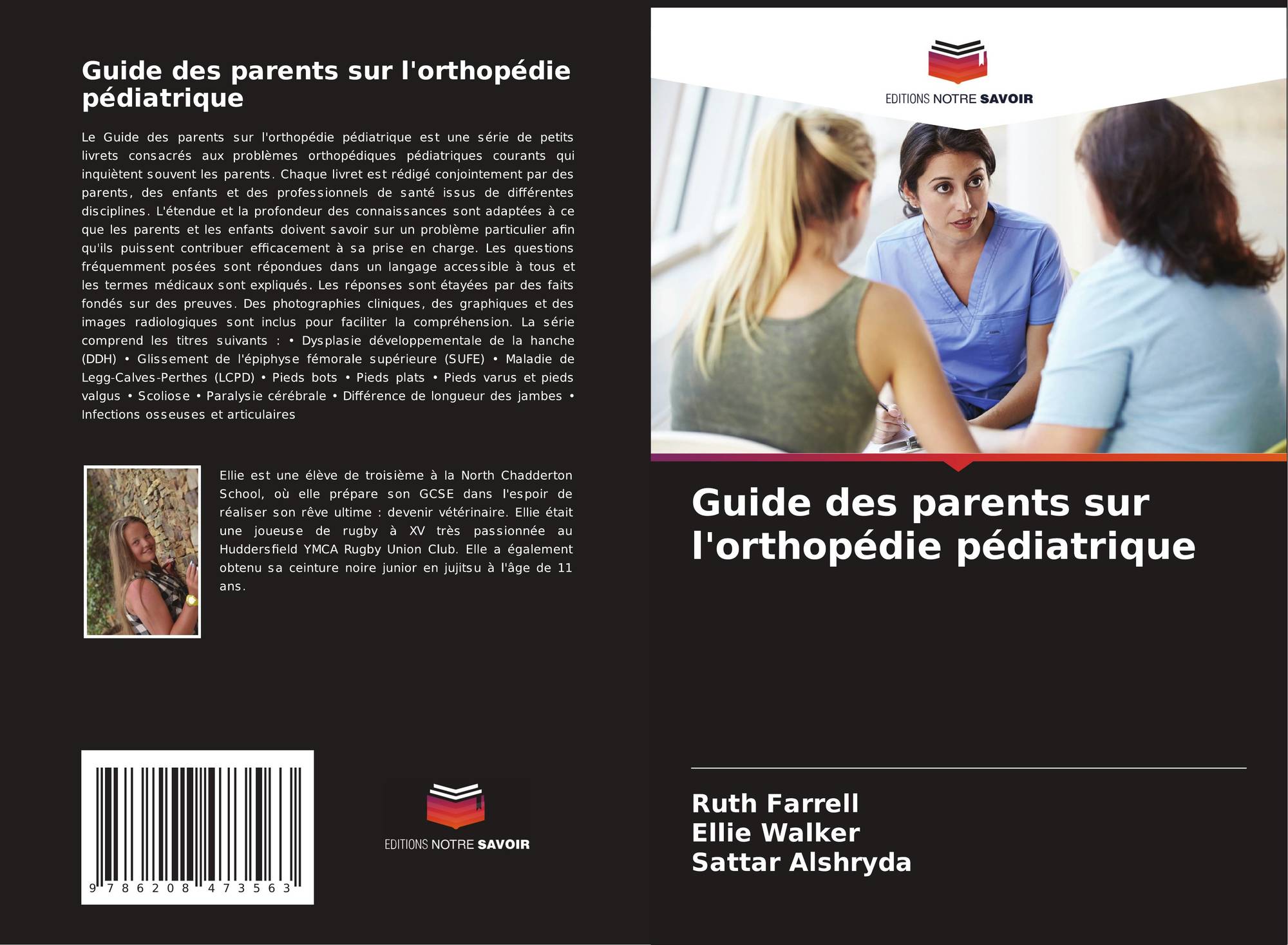 Guide des parents sur l'orthopédie pédiatrique

Le Guide des parents sur l'orthopédie pédiatrique est une série de petits livrets consacrés aux problèmes orthopédiques pédiatriques courants qui inquiètent souvent les parents. Chaque livret est rédigé conjointement par des parents, des enfants et des professionnels de santé issus de différentes disciplines. L'étendue et la profondeur des connaissances sont adaptées à ce que les parents et les enfants doivent savoir sur un problème particulier afin qu'ils puissent contribuer efficacement à sa prise en charge. Les questions fréquemment posées sont répondues dans un langage accessible à tous et les termes médicaux sont expliqués. Les réponses sont étayées par des faits fondés sur des preuves. Des photographies cliniques, des graphiques et des images radiologiques sont inclus pour faciliter la compréhension. La série comprend les titres suivants : • Dysplasie développementale de la hanche (DDH) • Glissement de l'épiphyse fémorale supérieure (SUFE) • Maladie de Legg-Calves-Perthes (LCPD) • Pieds bots • Pieds plats • Pieds varus et pieds valgus • Scoliose • Paralysie cérébrale • Différence de longueur des jambes • Infections osseuses et articulaires

Ellie est une élève de troisième à la North Chadderton School, où elle prépare son GCSE dans l'espoir de réaliser son rêve ultime : devenir vétérinaire. Ellie était une joueuse de rugby à XV très passionnée au Huddersfield YMCA Rugby Union Club. Elle a également obtenu sa ceinture noire junior en jujitsu à l'âge de 11 ans.

9 786208 473563

EDITIONS NOTRE SAVOIR

EDITIONS NOTRE SAVOIR

Guide des parents sur l'orthopédie pédiatrique

Ruth Farrell
Ellie Walker
Sattar Alshryda